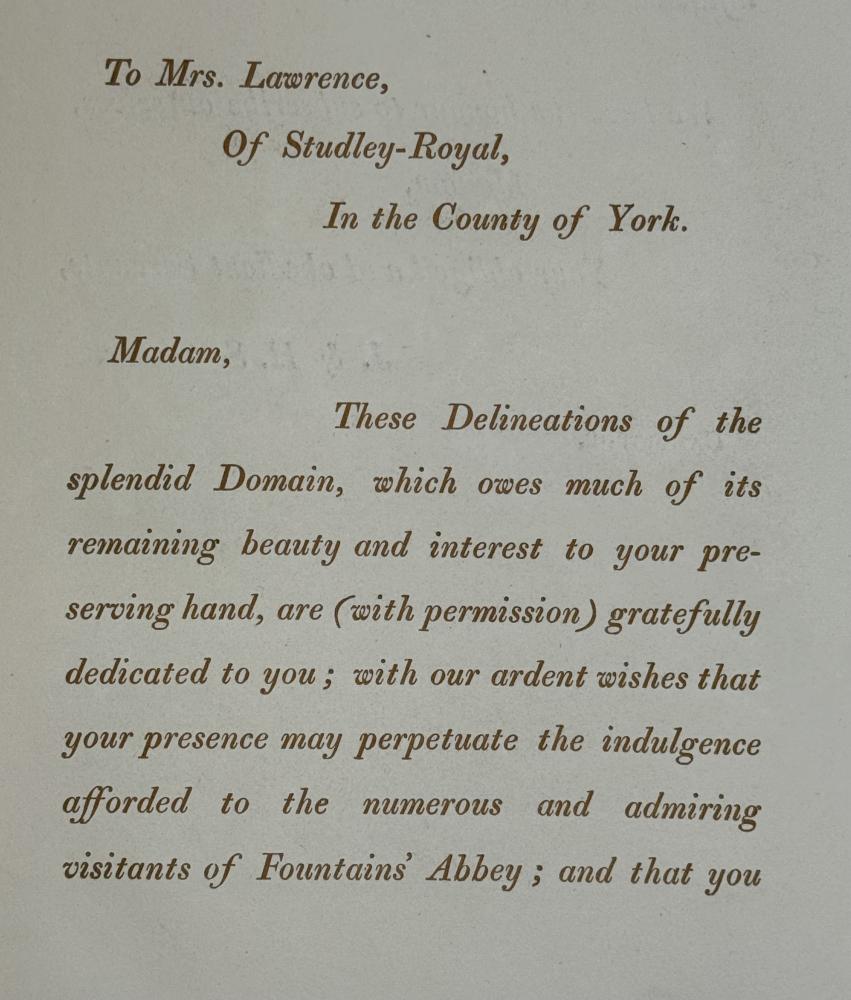 To Mrs. Lawrence,
Of Studley-Royal,
In the County of York.

Madam,

These Delineations of the splendid Domain, which owes much of its remaining beauty and interest to your preserving hand, are (with permission) gratefully dedicated to you; with our ardent wishes that your presence may perpetuate the indulgence afforded to the numerous and admiring visitants of Fountains' Abbey; and that you